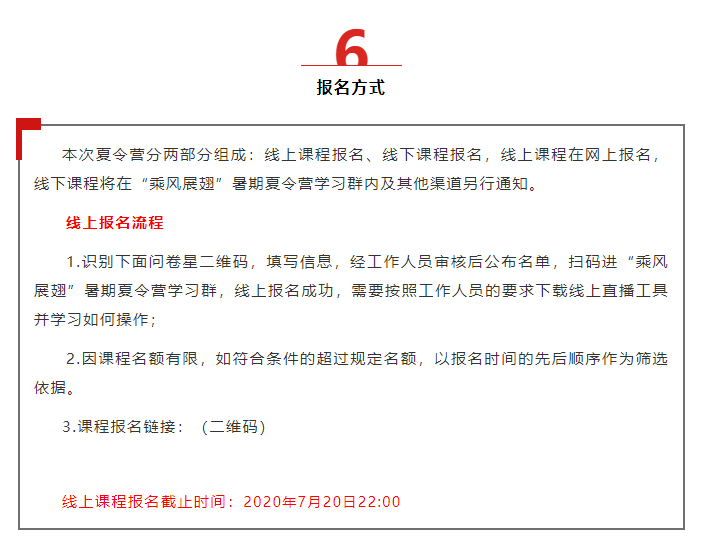 6
报名方式

本次夏令营分两部分组成：线上课程报名、线下课程报名，线上课程在网上报名，线下课程将在“乘风展翅”暑期夏令营学习群内及其他渠道另行通知。

线上报名流程

1.识别下面问卷星二维码，填写信息，经工作人员审核后公布名单，扫码进“乘风展翅”暑期夏令营学习群，线上报名成功，需要按照工作人员的要求下载线上直播工具并学习如何操作；

2.因课程名额有限，如符合条件的超过规定名额，以报名时间的先后顺序作为筛选依据。

3.课程报名链接：（二维码）

线上课程报名截止时间：2020年7月20日22:00